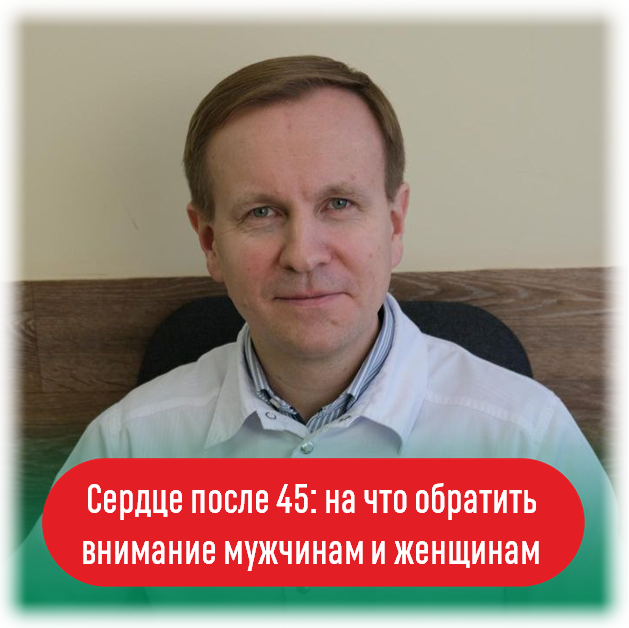 Сердце после 45: на что обратить внимание мужчинам и женщинам